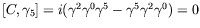 $[C, \gamma_5] = i(\gamma^2\gamma^0\gamma^5 - \gamma^5\gamma^2\gamma^0) = 0$